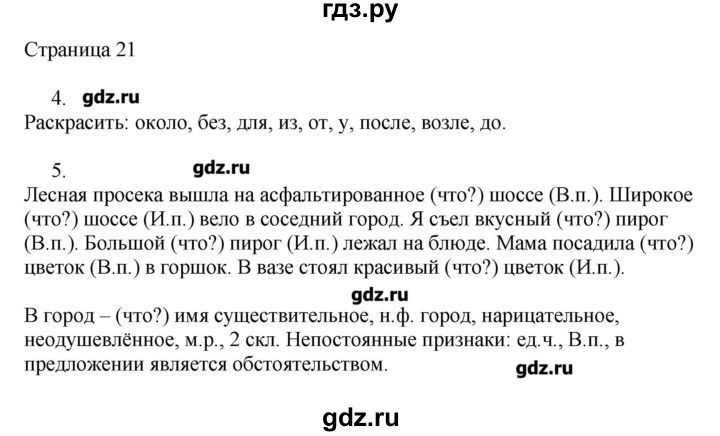 гдз.ру

Страница 21

4. gdz.ru
Раскрасить: около, без, для, из, от, у, после, возле, до.

5. gdz.ru
Лесная просека вышла на асфальтированное (что?) шоссе (В.п.). Широкое (что?) шоссе (И.п.) вело в соседний город. Я съел вкусный (что?) пирог (В.п.). Большой (что?) пирог (И.п.) лежал на блюде. Мама посадила (что?) цветок (В.п.) в горшок. В вазе стоял красивый (что?) цветок (И.п.).

gdz.ru

В город – (что?) имя существительное, н.ф. город, нарицательное, неодушевлённое, м.р., 2 скл. Непостоянные признаки: ед.ч., В.п., в предложении является обстоятельством. gdz.ru

gdz.ru